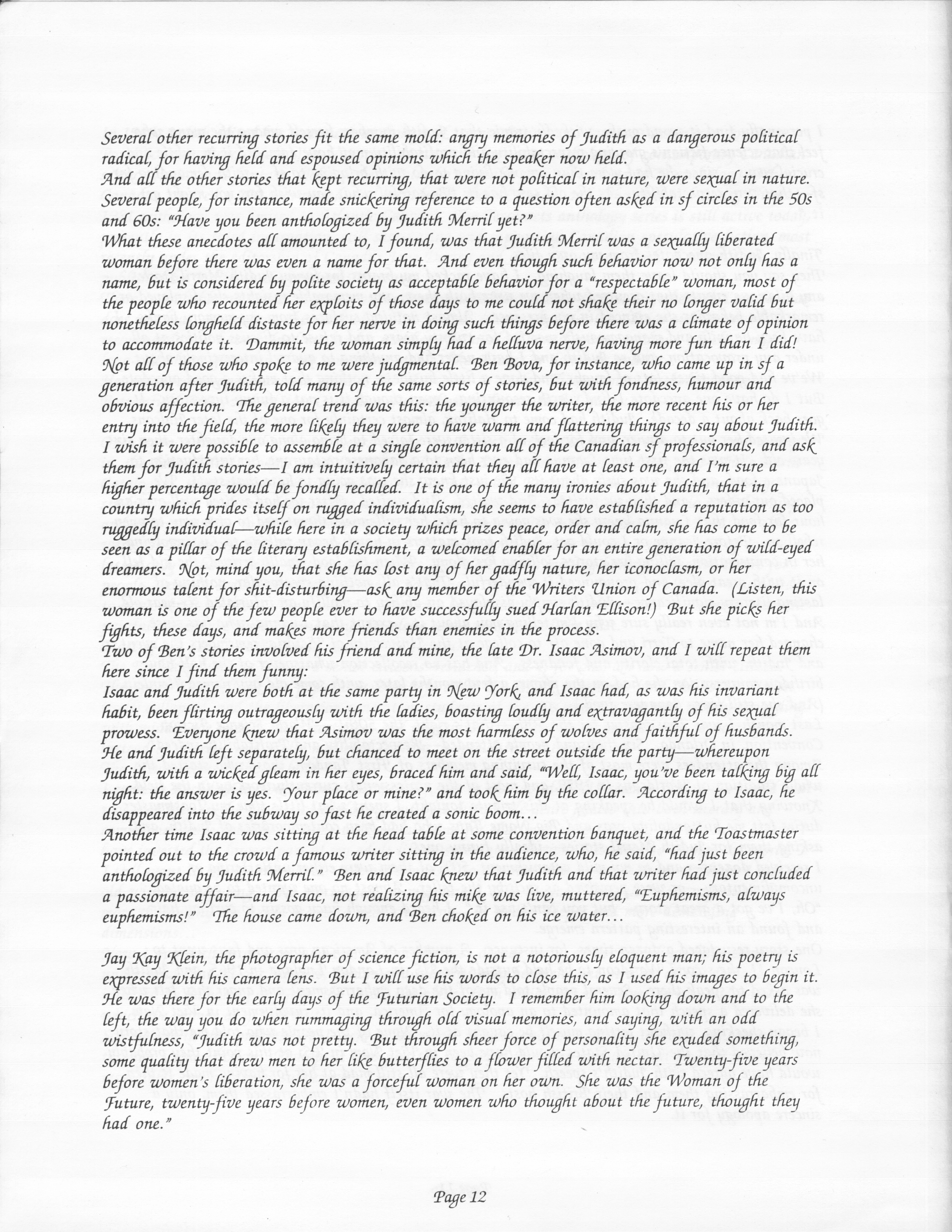 Several other recurring stories fit the same mold: angry memories of Judith as a dangerous political radical, for having held and espoused opinions which the speaker now held.
And all the other stories that kept recurring, that were not political in nature, were sexual in nature. Several people, for instance, made snickering reference to a question often asked in sf circles in the 50s and 60s: "Have you been anthologized by Judith Merril yet?"
What these anecdotes all amounted to, I found, was that Judith Merril was a sexually liberated woman before there was even a name for that. And even though such behavior now not only has a name, but is considered by polite society as acceptable behavior for a "respectable" woman, most of the people who recounted her exploits of those days to me could not shake their no longer valid but nonetheless longheld distaste for her nerve in doing such things before there was a climate of opinion to accommodate it. Dammit, the woman simply had a helluva nerve, having more fun than I did!
Not all of those who spoke to me were judgmental. Ben Bova, for instance, who came up in sf a generation after Judith, told many of the same sorts of stories, but with fondness, humour and obvious affection. The general trend was this: the younger the writer, the more recent his or her entry into the field, the more likely they were to have warm and flattering things to say about Judith. I wish it were possible to assemble at a single convention all of the Canadian sf professionals, and ask them for Judith stories—I am intuitively certain that they all have at least one, and I'm sure a higher percentage would be fondly recalled. It is one of the many ironies about Judith, that in a country which prides itself on rugged individualism, she seems to have established a reputation as too ruggedly individual—while here in a society which prizes peace, order and calm, she has come to be seen as a pillar of the literary establishment, a welcomed enabler for an entire generation of wild-eyed dreamers. Not, mind you, that she has lost any of her gadfly nature, her iconoclasm, or her enormous talent for shit-disturbing—ask any member of the Writers Union of Canada. (Listen, this woman is one of the few people ever to have successfully sued Harlan Ellison!) But she picks her fights, these days, and makes more friends than enemies in the process.
Two of Ben's stories involved his friend and mine, the late Dr. Isaac Asimov, and I will repeat them here since I find them funny:
Isaac and Judith were both at the same party in New York, and Isaac had, as was his invariant habit, been flirting outrageously with the ladies, boasting loudly and extravagantly of his sexual prowess. Everyone knew that Asimov was the most harmless of wolves and faithful of husbands. He and Judith left separately, but chanced to meet on the street outside the party—whereupon Judith, with a wicked gleam in her eyes, braced him and said, "Well, Isaac, you've been talking big all night: the answer is yes. Your place or mine?" and took him by the collar. According to Isaac, he disappeared into the subway so fast he created a sonic boom...
Another time Isaac was sitting at the head table at some convention banquet, and the Toastmaster pointed out to the crowd a famous writer sitting in the audience, who, he said, "had just been anthologized by Judith Merril." Ben and Isaac knew that Judith and that writer had just concluded a passionate affair—and Isaac, not realizing his mike was live, muttered, "Euphemisms, always euphemisms!" The house came down, and Ben choked on his ice water...

Jay Kay Klein, the photographer of science fiction, is not a notoriously eloquent man; his poetry is expressed with his camera lens. But I will use his words to close this, as I used his images to begin it. He was there for the early days of the Futurian Society. I remember him looking down and to the left, the way you do when rummaging through old visual memories, and saying, with an odd wistfulness, "Judith was not pretty. But through sheer force of personality she exuded something, some quality that drew men to her like butterflies to a flower filled with nectar. Twenty-five years before women's liberation, she was a forceful woman on her own. She was the Woman of the Future, twenty-five years before women, even women who thought about the future, thought they had one."

Page 12